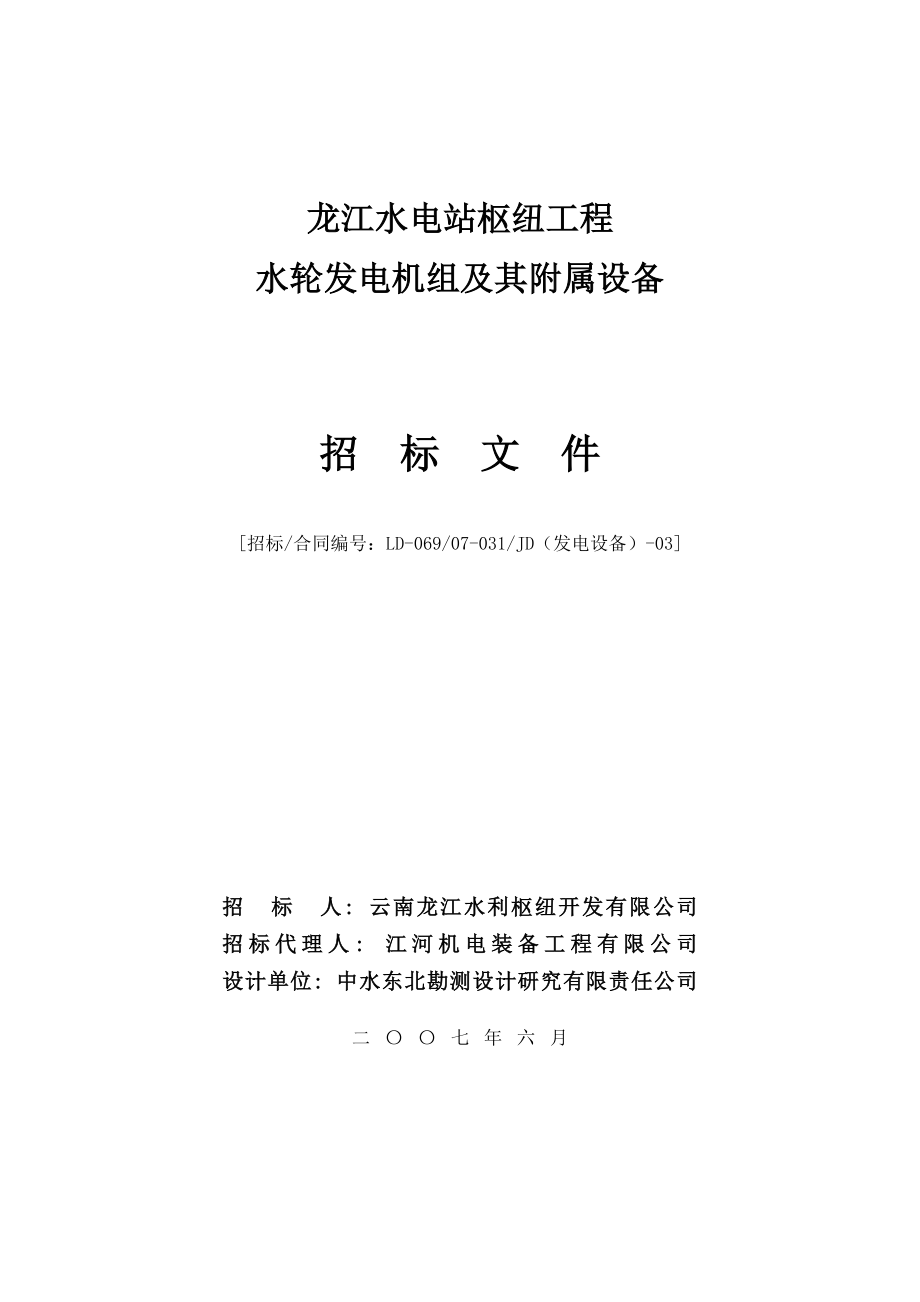 龙江水电站枢纽工程
水轮发电机组及其附属设备

招 标 文 件

[招标/合同编号：LD-069/07-031/JD（发电设备）-03]

招 标 人：云南龙江水利枢纽开发有限公司
招标代理人：江河机电装备工程有限公司
设计单位：中水东北勘测设计研究有限责任公司

二 〇 〇 七 年 六 月